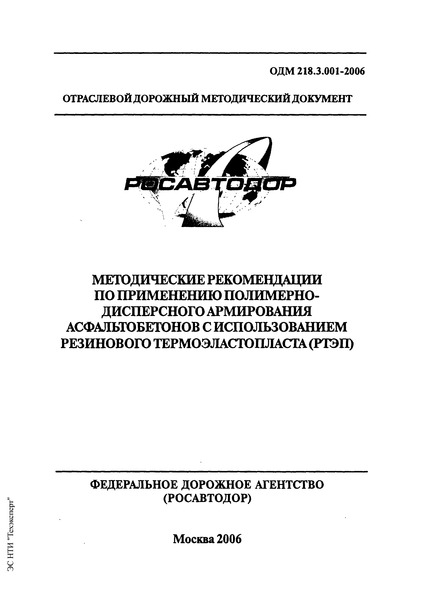 ОДМ 218.3.001-2006

ОТРАСЛЕВОЙ ДОРОЖНЫЙ МЕТОДИЧЕСКИЙ ДОКУМЕНТ

РОСАВТОДОР

МЕТОДИЧЕСКИЕ РЕКОМЕНДАЦИИ ПО ПРИМЕНЕНИЮ ПОЛИМЕРНО-ДИСПЕРСНОГО АРМИРОВАНИЯ АСФАЛЬТОБЕТОНОВ С ИСПОЛЬЗОВАНИЕМ РЕЗИНОВОГО ТЕРМОЭЛАСТОПЛАСТА (РТЭП)

ФЕДЕРАЛЬНОЕ ДОРОЖНОЕ АГЕНТСТВО (РОСАВТОДОР)

Москва 2006

ЭС НТИ "Техэксперт"